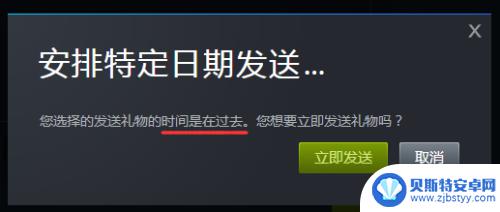 X

安排特定日期发送...

您选择的发送礼物的时间是在过去。您想要立即发送礼物吗？

立即发送

取消

贝斯特安卓网
www.zjbstyy.com